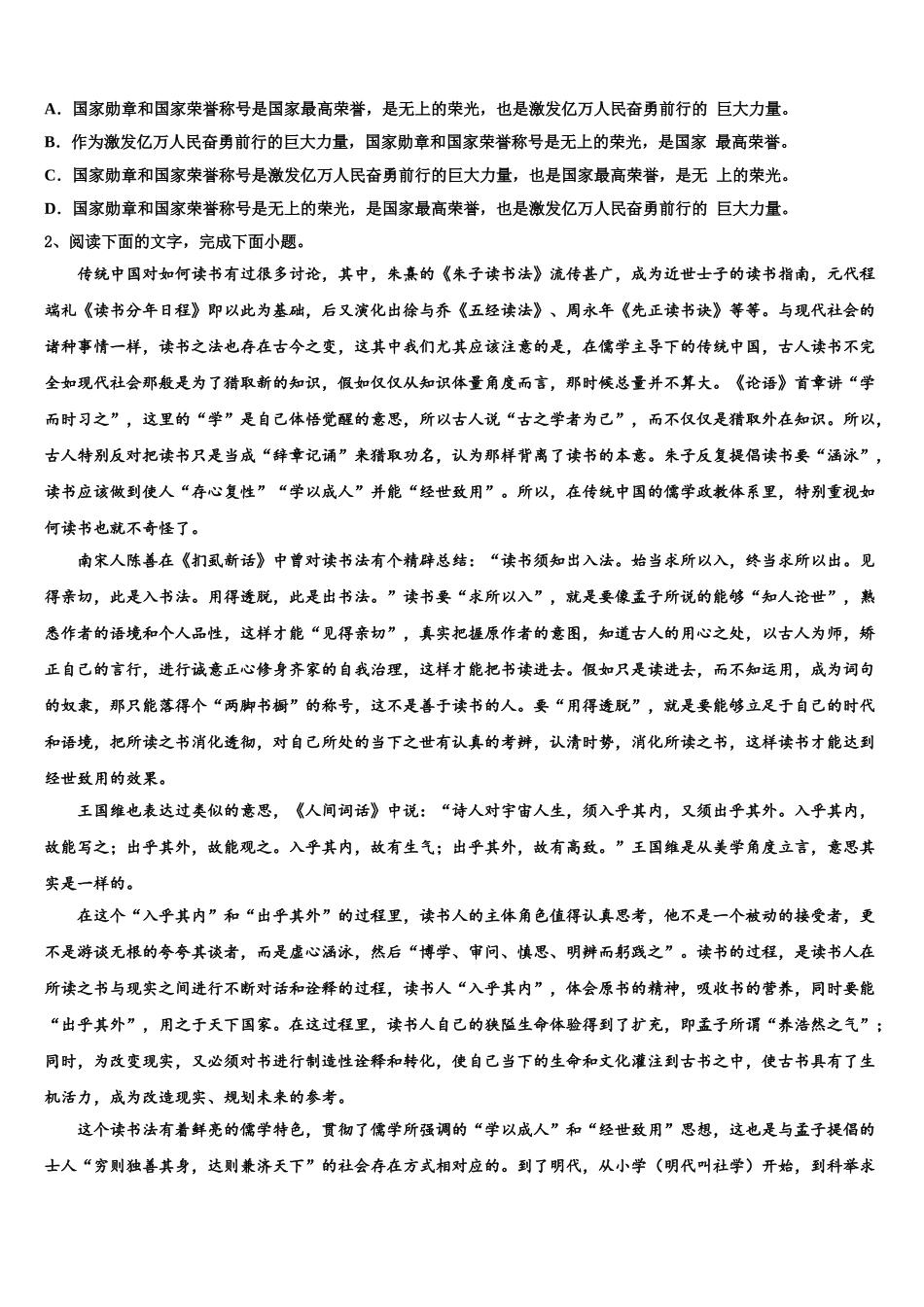 A．国家勋章和国家荣誉称号是国家最高荣誉，是无上的荣光，也是激发亿万人民奋勇前行的 巨大力量。
B．作为激发亿万人民奋勇前行的巨大力量，国家勋章和国家荣誉称号是无上的荣光，是国家 最高荣誉。
C．国家勋章和国家荣誉称号是激发亿万人民奋勇前行的巨大力量，也是国家最高荣誉，是无 上的荣光。
D．国家勋章和国家荣誉称号是无上的荣光，是国家最高荣誉，也是激发亿万人民奋勇前行的 巨大力量。
2、阅读下面的文字，完成下面小题。

传统中国对如何读书有过很多讨论，其中，朱熹的《朱子读书法》流传甚广，成为近世士子的读书指南，元代程端礼《读书分年日程》即以此为基础，后又演化出徐与乔《五经读法》、周永年《先正读书诀》等等。与现代社会的诸种事情一样，读书之法也存在古今之变，这其中我们尤其应该注意的是，在儒学主导下的传统中国，古人读书不完全如现代社会那般是为了猎取新的知识，假如仅仅从知识体量角度而言，那时候总量并不算大。《论语》首章讲“学而时习之”，这里的“学”是自己体悟觉醒的意思，所以古人说“古之学者为己”，而不仅仅是猎取外在知识。所以，古人特别反对把读书只是当成“辞章记诵”来猎取功名，认为那样背离了读书的本意。朱子反复提倡读书要“涵泳”，读书应该做到使人“存心复性”“学以成人”并能“经世致用”。所以，在传统中国的儒学政教体系里，特别重视如何读书也就不奇怪了。

南宋人陈善在《扪虱新话》中曾对读书法有个精辟总结：“读书须知出入法。始当求所以入，终当求所以出。见得亲切，此是入书法。用得透脱，此是出书法。”读书要“求所以入”，就是要像孟子所说的能够“知人论世”，熟悉作者的语境和个人品性，这样才能“见得亲切”，真实把握原作者的意图，知道古人的用心之处，以古人为师，矫正自己的言行，进行诚意正心修身齐家的自我治理，这样才能把书读进去。假如只是读进去，而不知运用，成为词句的奴隶，那只能落得个“两脚书橱”的称号，这不是善于读书的人。要“用得透脱”，就是要能够立足于自己的时代和语境，把所读之书消化透彻，对自己所处的当下之世有认真的考辨，认清时势，消化所读之书，这样读书才能达到经世致用的效果。

王国维也表达过类似的意思，《人间词话》中说：“诗人对宇宙人生，须入乎其内，又须出乎其外。入乎其内，故能写之；出乎其外，故能观之。入乎其内，故有生气；出乎其外，故有高致。”王国维是从美学角度立言，意思其实是一样的。

在这个“入乎其内”和“出乎其外”的过程里，读书人的主体角色值得认真思考，他不是一个被动的接受者，更不是游谈无根的夸夸其谈者，而是虚心涵泳，然后“博学、审问、慎思、明辨而躬践之”。读书的过程，是读书人在所读之书与现实之间进行不断对话和诠释的过程，读书人“入乎其内”，体会原书的精神，吸收书的营养，同时要能“出乎其外”，用之于天下国家。在这过程里，读书人自己的狭隘生命体验得到了扩充，即孟子所谓“养浩然之气”；同时，为改变现实，又必须对书进行制造性诠释和转化，使自己当下的生命和文化灌注到古书之中，使古书具有了生机活力，成为改造现实、规划未来的参考。

这个读书法有着鲜亮的儒学特色，贯彻了儒学所强调的“学以成人”和“经世致用”思想，这也是与孟子提倡的士人“穷则独善其身，达则兼济天下”的社会存在方式相对应的。到了明代，从小学（明代叫社学）开始，到科举求